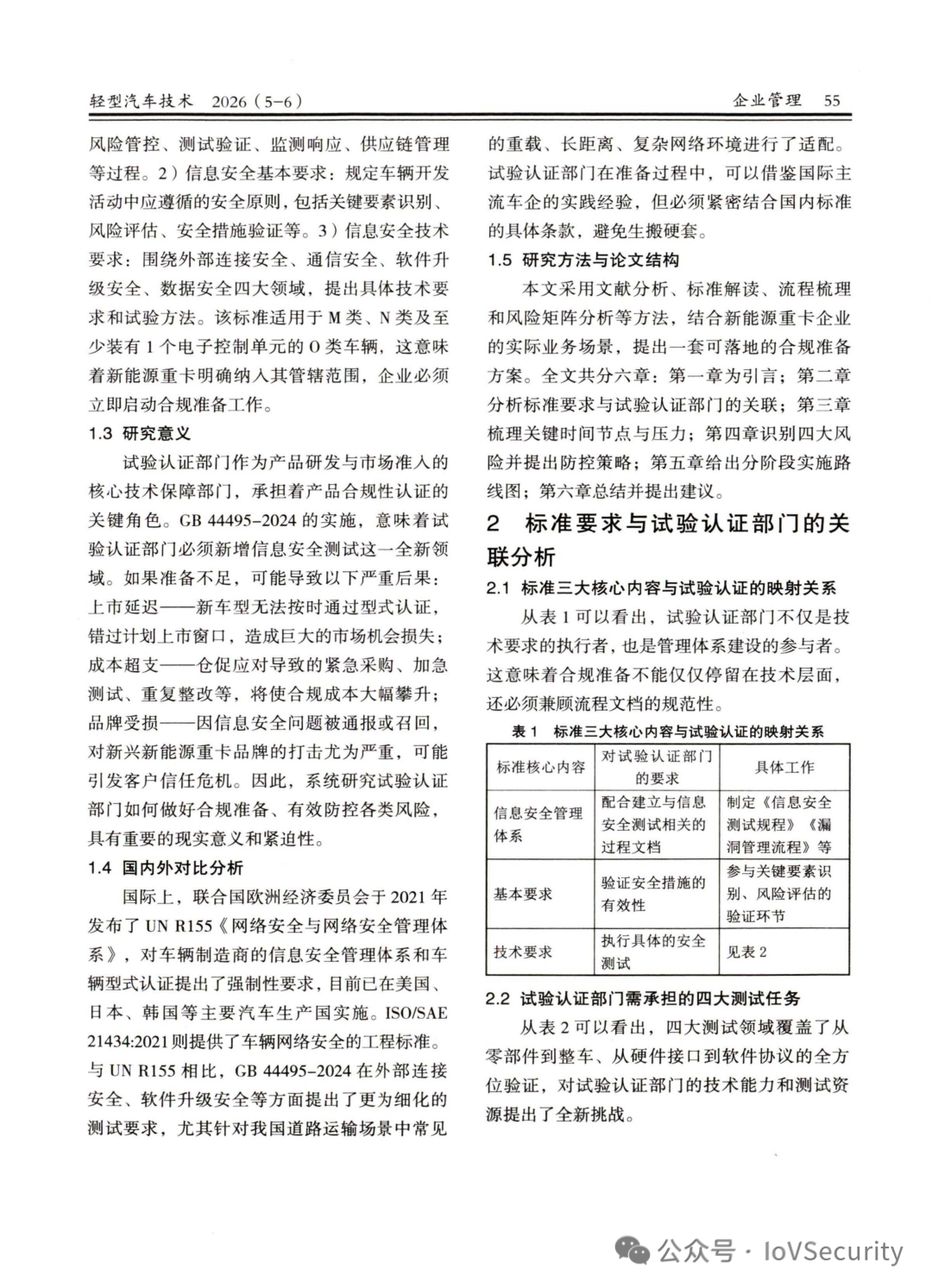 轻型汽车技术 2026（5-6）

企业管理 55

风险管控、测试验证、监测响应、供应链管理等过程。2）信息安全基本要求：规定车辆开发活动中应遵循的安全原则，包括关键要素识别、风险评估、安全措施验证等。3）信息安全技术要求：围绕外部连接安全、通信安全、软件升级安全、数据安全四大领域，提出具体技术要求和试验方法。该标准适用于M类、N类及至少装有1个电子控制单元的O类车辆，这意味着新能源重卡明确纳入其管辖范围，企业必须立即启动合规准备工作。

1.3 研究意义

试验认证部门作为产品研发与市场准入的核心技术保障部门，承担着产品合规性认证的关键角色。GB 44495-2024的实施，意味着试验认证部门必须新增信息安全测试这一全新领域。如果准备不足，可能导致以下严重后果：上市延迟——新车型无法按时通过型式认证，错过计划上市窗口，造成巨大的市场机会损失；成本超支——仓促应对导致的紧急采购、加急测试、重复整改等，将使合规成本大幅攀升；品牌受损——因信息安全问题被通报或召回，对新兴新能源重卡品牌的打击尤为严重，可能引发客户信任危机。因此，系统研究试验认证部门如何做好合规准备、有效防控各类风险，具有重要的现实意义和紧迫性。

1.4 国内外对比分析

国际上，联合国欧洲经济委员会于2021年发布了UN R155《网络安全与网络安全管理体系》，对车辆制造商的信息安全管理体系和车辆型式认证提出了强制性要求，目前已在美国、日本、韩国等主要汽车生产国实施。ISO/SAE 21434:2021则提供了车辆网络安全的工程标准。与UN R155相比，GB 44495-2024在外部连接安全、软件升级安全等方面提出了更为细化的测试要求，尤其针对我国道路运输场景中常见的重载、长距离、复杂网络环境进行了适配。试验认证部门在准备过程中，可以借鉴国际主流车企的实践经验，但必须紧密结合国内标准的具体条款，避免生搬硬套。

1.5 研究方法与论文结构

本文采用文献分析、标准解读、流程梳理和风险矩阵分析等方法，结合新能源重卡企业的实际业务场景，提出一套可落地的合规准备方案。全文共分六章：第一章为引言；第二章分析标准要求与试验认证部门的关联；第三章梳理关键时间节点与压力；第四章识别四大风险并提出防控策略；第五章给出分阶段实施路线图；第六章总结并提出建议。

2 标准要求与试验认证部门的关联分析

2.1 标准三大核心内容与试验认证的映射关系

从表1可以看出，试验认证部门不仅是技术要求的执行者，也是管理体系建设的参与者。这意味着合规准备不能仅仅停留在技术层面，还必须兼顾流程文档的规范性。

表1 标准三大核心内容与试验认证的映射关系

| 标准核心内容 | 对试验认证部门的要求 | 具体工作 |
|---|---|---|
| 信息安全管理体系 | 配合建立与信息安全测试相关的过程文档 | 制定《信息安全测试规程》《漏洞管理流程》等 |
| 基本要求 | 验证安全措施的有效性 | 参与关键要素识别、风险评估的验证环节 |
| 技术要求 | 执行具体的安全测试 | 见表2 |

2.2 试验认证部门需承担的四大测试任务

从表2可以看出，四大测试领域覆盖了从零部件到整车、从硬件接口到软件协议的全方位验证，对试验认证部门的技术能力和测试资源提出了全新挑战。

公众号 · IoVSecurity